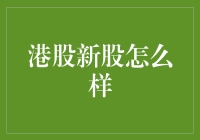 港股新股怎么样